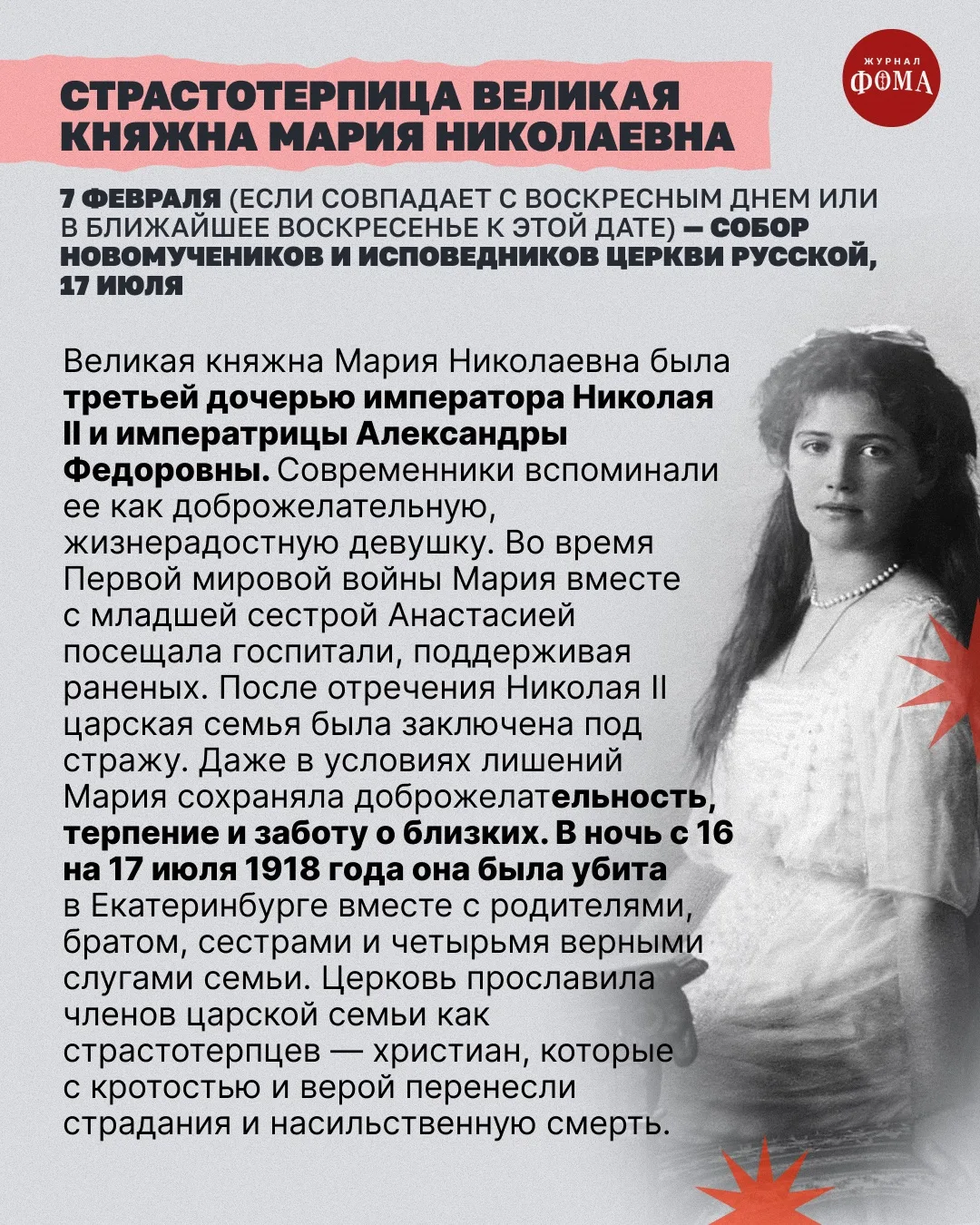 ЖУРНАЛ ФОМА

СТРАСТОТЕРПИЦА ВЕЛИКАЯ КНЯЖНА МАРИЯ НИКОЛАЕВНА

7 ФЕВРАЛЯ (ЕСЛИ СОВПАДАЕТ С ВОСКРЕСНЫМ ДНЕМ ИЛИ В БЛИЖАЙШЕЕ ВОСКРЕСЕНЬЕ К ЭТОЙ ДАТЕ) — СОБОР НОВОМУЧЕНИКОВ И ИСПОВЕДНИКОВ ЦЕРКВИ РУССКОЙ, 17 ИЮЛЯ

Великая княжна Мария Николаевна была третьей дочерью императора Николая II и императрицы Александры Федоровны. Современники вспоминали ее как доброжелательную, жизнерадостную девушку. Во время Первой мировой войны Мария вместе с младшей сестрой Анастасией посещала госпитали, поддерживая раненых. После отречения Николая II царская семья была заключена под стражу. Даже в условиях лишений Мария сохраняла доброжелательность, терпение и заботу о близких. В ночь с 16 на 17 июля 1918 года она была убита в Екатеринбурге вместе с родителями, братом, сестрами и четырьмя верными слугами семьи. Церковь прославила членов царской семьи как страстотерпцев — христиан, которые с кротостью и верой перенесли страдания и насильственную смерть.